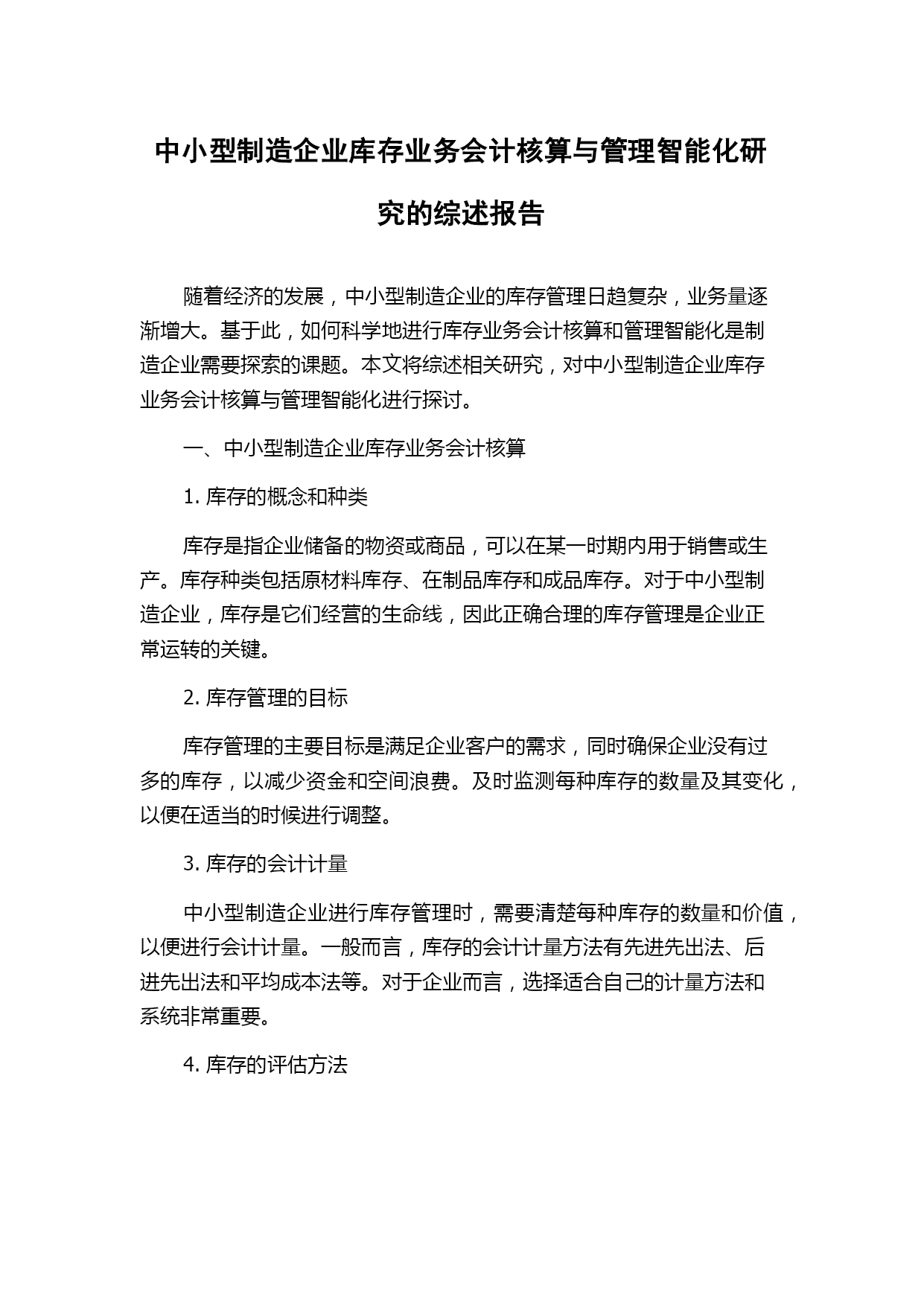 中小型制造企业库存业务会计核算与管理智能化研究的综述报告

随着经济的发展，中小型制造企业的库存管理日趋复杂，业务量逐渐增大。基于此，如何科学地进行库存业务会计核算和管理智能化是制造企业需要探索的课题。本文将综述相关研究，对中小型制造企业库存业务会计核算与管理智能化进行探讨。

一、中小型制造企业库存业务会计核算

1. 库存的概念和种类

库存是指企业储备的物资或商品，可以在某一时期内用于销售或生产。库存种类包括原材料库存、在制品库存和成品库存。对于中小型制造企业，库存是它们经营的生命线，因此正确合理的库存管理是企业正常运转的关键。

2. 库存管理的目标

库存管理的主要目标是满足企业客户的需求，同时确保企业没有过多的库存，以减少资金和空间浪费。及时监测每种库存的数量及其变化，以便在适当的时候进行调整。

3. 库存的会计计量

中小型制造企业进行库存管理时，需要清楚每种库存的数量和价值，以便进行会计计量。一般而言，库存的会计计量方法有先进先出法、后进先出法和平均成本法等。对于企业而言，选择适合自己的计量方法和系统非常重要。

4. 库存的评估方法